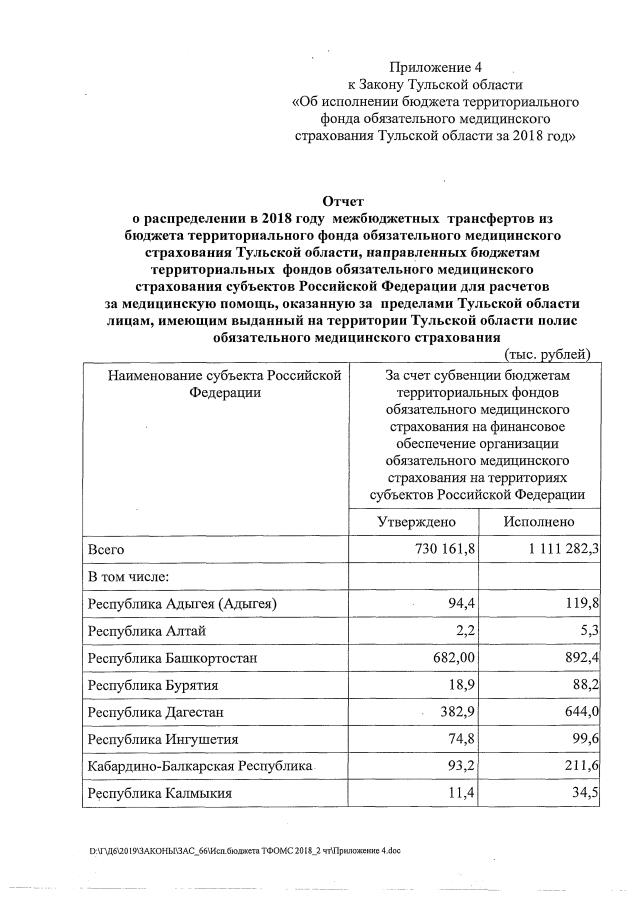 Приложение 4
к Закону Тульской области
«Об исполнении бюджета территориального фонда обязательного медицинского страхования Тульской области за 2018 год»

Отчет
о распределении в 2018 году межбюджетных трансфертов из бюджета территориального фонда обязательного медицинского страхования Тульской области, направленных бюджетам территориальных фондов обязательного медицинского страхования субъектов Российской Федерации для расчетов за медицинскую помощь, оказанную за пределами Тульской области лицам, имеющим выданный на территории Тульской области полис обязательного медицинского страхования

(тыс. рублей)

| Наименование субъекта Российской Федерации | За счет субвенции бюджетам территориальных фондов обязательного медицинского страхования на финансовое обеспечение организации обязательного медицинского страхования на территориях субъектов Российской Федерации | |
|---|---|---|
| | Утверждено | Исполнено |
| Всего | 730 161,8 | 1 111 282,3 |
| В том числе: | | |
| Республика Адыгея (Адыгея) | 94,4 | 119,8 |
| Республика Алтай | 2,2 | 5,3 |
| Республика Башкортостан | 682,00 | 892,4 |
| Республика Бурятия | 18,9 | 88,2 |
| Республика Дагестан | 382,9 | 644,0 |
| Республика Ингушетия | 74,8 | 99,6 |
| Кабардино-Балкарская Республика | 93,2 | 211,6 |
| Республика Калмыкия | 11,4 | 34,5 |

D:\Г\Д6\2019\ЗАКОНЫ\ЗАС_66\Исп.бюджета ТФОМС 2018_2 чт\Приложение 4.doc